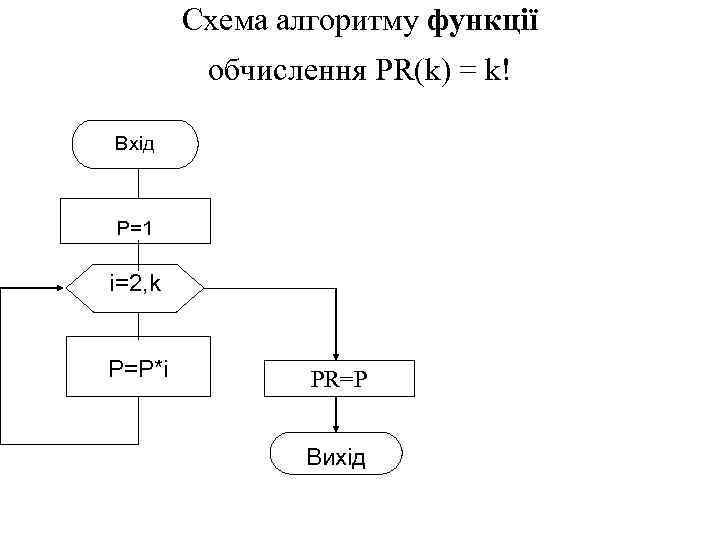 Схема алгоритму функції

обчислення PR(k) = k!

Вхід

P=1

i=2,k

P=P*i

PR=P

Вихід